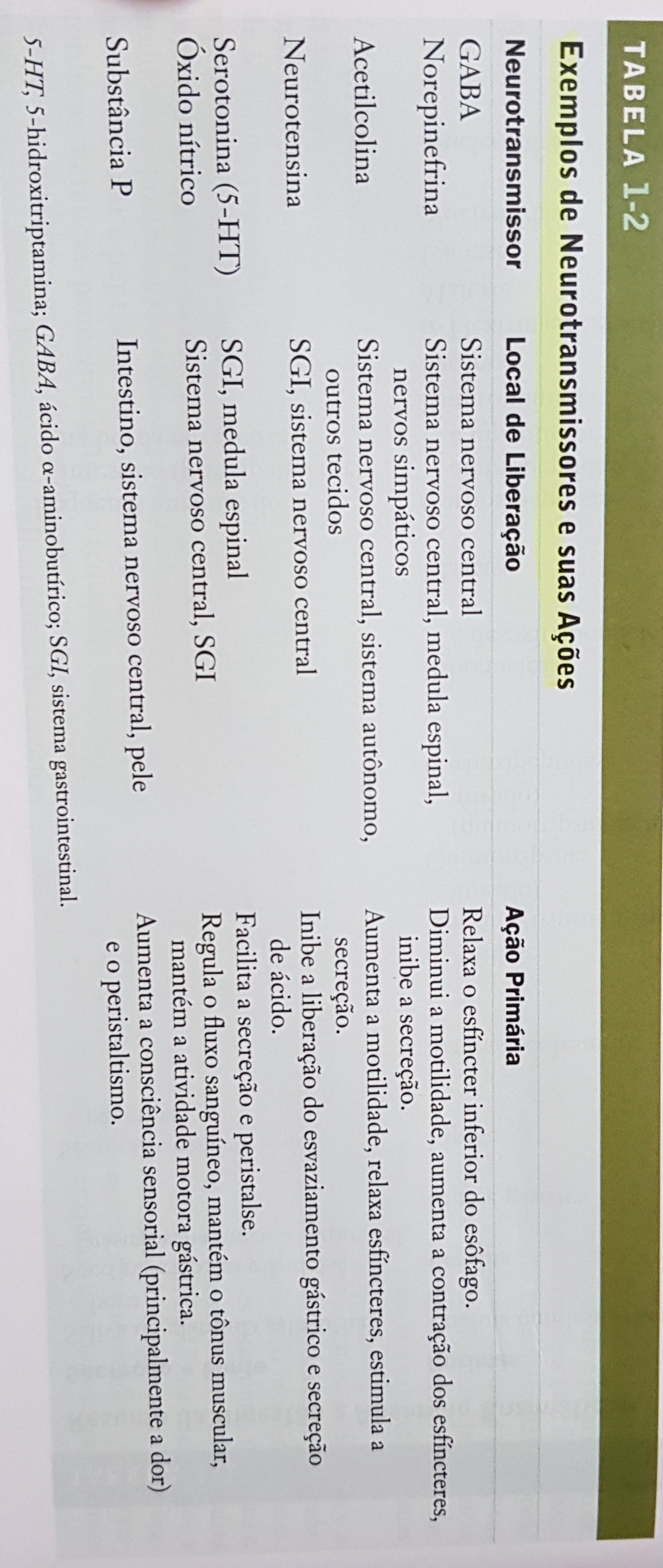 TABELA 1-2

Exemplos de Neurotransmissores e suas Ações

| Neurotransmissor | Local de Liberação | Ação Primária |
|---|---|---|
| GABA | Sistema nervoso central | Relaxa o esfíncter inferior do esôfago. |
| Norepinefrina | Sistema nervoso central, medula espinal, nervos simpáticos | Diminui a motilidade, aumenta a contração dos esfíncteres, inibe a secreção. |
| Acetilcolina | Sistema nervoso central, sistema autônomo, outros tecidos | Aumenta a motilidade, relaxa esfíncteres, estimula a secreção. |
| Neurotensina | SGI, sistema nervoso central | Inibe a liberação do esvaziamento gástrico e secreção de ácido. |
| Serotonina (5-HT) | SGI, medula espinal | Facilita a secreção e peristalse. |
| Óxido nítrico | Sistema nervoso central, SGI | Regula o fluxo sanguíneo, mantém o tônus muscular, mantém a atividade motora gástrica. |
| Substância P | Intestino, sistema nervoso central, pele | Aumenta a consciência sensorial (principalmente a dor) e o peristaltismo. |

5-HT, 5-hidroxitriptamina; GABA, ácido α-aminobutírico; SGI, sistema gastrointestinal.